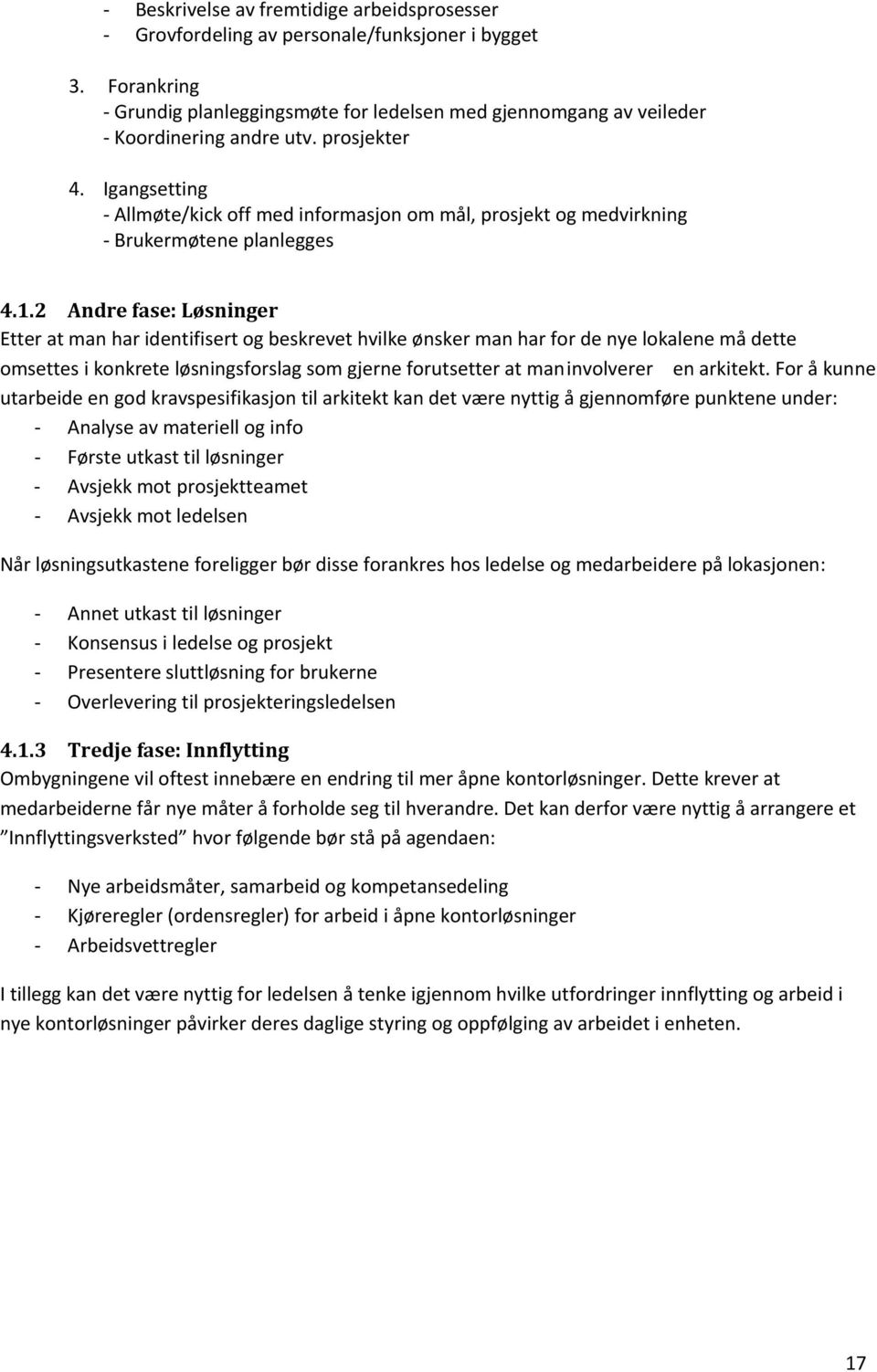 - Beskrivelse av fremtidige arbeidsprosesser
- Grovfordeling av personale/funksjoner i bygget

3. Forankring
- Grundig planleggingsmøte for ledelsen med gjennomgang av veileder
- Koordinering andre utv. prosjekter

4. Igangsetting
- Allmøte/kick off med informasjon om mål, prosjekt og medvirkning
- Brukermøtene planlegges

4.1.2 Andre fase: Løsninger
Etter at man har identifisert og beskrevet hvilke ønsker man har for de nye lokalene må dette omsettes i konkrete løsningsforslag som gjerne forutsetter at man involverer en arkitekt. For å kunne utarbeide en god kravspesifikasjon til arkitekt kan det være nyttig å gjennomføre punktene under:
- Analyse av materiell og info
- Første utkast til løsninger
- Avsjekk mot prosjektteamet
- Avsjekk mot ledelsen

Når løsningsutkastene foreligger bør disse forankres hos ledelse og medarbeidere på lokasjonen:

- Annet utkast til løsninger
- Konsensus i ledelse og prosjekt
- Presentere sluttløsning for brukerne
- Overlevering til prosjekteringsledelsen

4.1.3 Tredje fase: Innflytting
Ombygningene vil oftest innebære en endring til mer åpne kontorløsninger. Dette krever at medarbeiderne får nye måter å forholde seg til hverandre. Det kan derfor være nyttig å arrangere et "Innflyttingsverksted" hvor følgende bør stå på agendaen:

- Nye arbeidsmåter, samarbeid og kompetansedeling
- Kjøreregler (ordensregler) for arbeid i åpne kontorløsninger
- Arbeidsvettregler

I tillegg kan det være nyttig for ledelsen å tenke igjennom hvilke utfordringer innflytting og arbeid i nye kontorløsninger påvirker deres daglige styring og oppfølging av arbeidet i enheten.

17